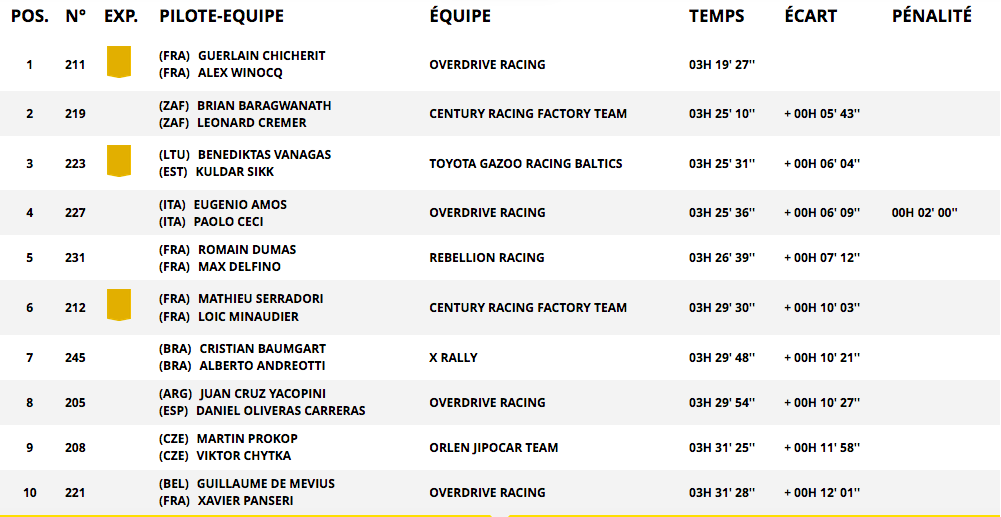 | POS. | N° | EXP. | PILOTE-EQUIPE | ÉQUIPE | TEMPS | ÉCART | PÉNALITÉ |
|---|---|---|---|---|---|---|---|
| 1 | 211 | | (FRA) GUERLAIN CHICHERIT (FRA) ALEX WINOCQ | OVERDRIVE RACING | 03H 19' 27'' | | |
| 2 | 219 | | (ZAF) BRIAN BARAGWANATH (ZAF) LEONARD CREMER | CENTURY RACING FACTORY TEAM | 03H 25' 10'' | + 00H 05' 43'' | |
| 3 | 223 | | (LTU) BENEDIKTAS VANAGAS (EST) KULDAR SIKK | TOYOTA GAZOO RACING BALTICS | 03H 25' 31'' | + 00H 06' 04'' | |
| 4 | 227 | | (ITA) EUGENIO AMOS (ITA) PAOLO CECI | OVERDRIVE RACING | 03H 25' 36'' | + 00H 06' 09'' | 00H 02' 00'' |
| 5 | 231 | | (FRA) ROMAIN DUMAS (FRA) MAX DELFINO | REBELLION RACING | 03H 26' 39'' | + 00H 07' 12'' | |
| 6 | 212 | | (FRA) MATHIEU SERRADORI (FRA) LOIC MINAUDIER | CENTURY RACING FACTORY TEAM | 03H 29' 30'' | + 00H 10' 03'' | |
| 7 | 245 | | (BRA) CRISTIAN BAUMGART (BRA) ALBERTO ANDREOTTI | X RALLY | 03H 29' 48'' | + 00H 10' 21'' | |
| 8 | 205 | | (ARG) JUAN CRUZ YACOPINI (ESP) DANIEL OLIVERAS CARRERAS | OVERDRIVE RACING | 03H 29' 54'' | + 00H 10' 27'' | |
| 9 | 208 | | (CZE) MARTIN PROKOP (CZE) VIKTOR CHYTKA | ORLEN JIPOCAR TEAM | 03H 31' 25'' | + 00H 11' 58'' | |
| 10 | 221 | | (BEL) GUILLAUME DE MEVIUS (FRA) XAVIER PANSERI | OVERDRIVE RACING | 03H 31' 28'' | + 00H 12' 01'' | |